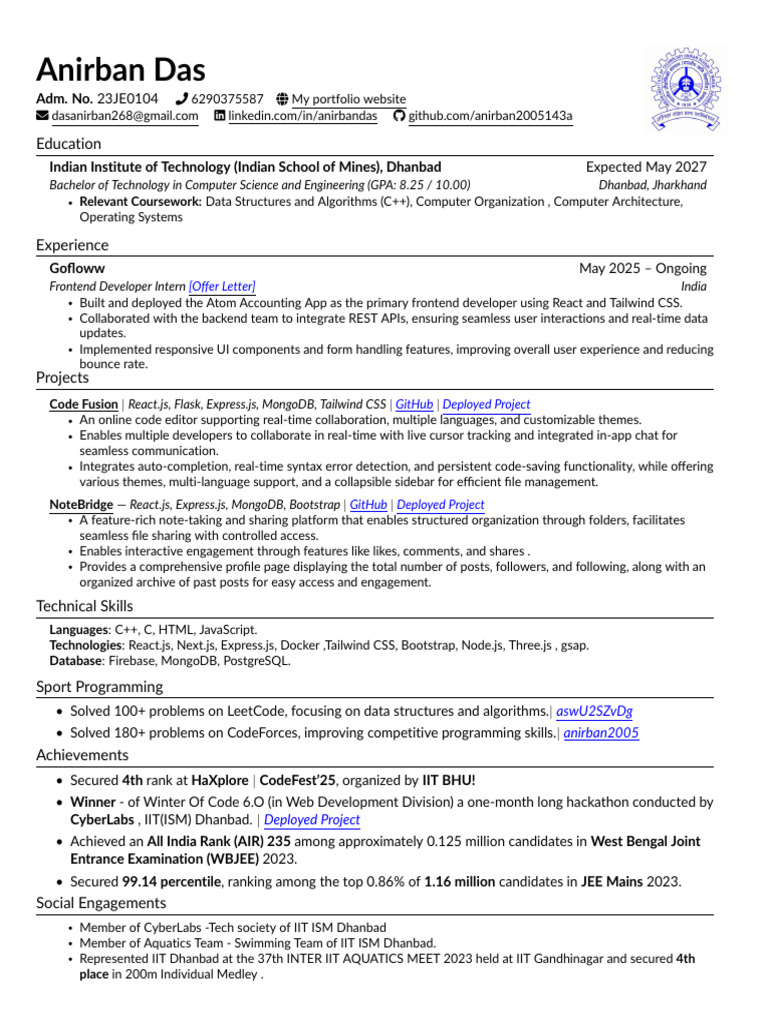 Anirban Das

Adm. No. 23JE0104 6290375587 My portfolio website
dasanirban268@gmail.com linkedin.com/in/anirbandas github.com/anirban2005143a

Education

Indian Institute of Technology (Indian School of Mines), Dhanbad Expected May 2027
Bachelor of Technology in Computer Science and Engineering (GPA: 8.25 / 10.00) Dhanbad, Jharkhand
• Relevant Coursework: Data Structures and Algorithms (C++), Computer Organization , Computer Architecture, Operating Systems

Experience

Gofloww May 2025 – Ongoing
Frontend Developer Intern [Offer Letter] India
• Built and deployed the Atom Accounting App as the primary frontend developer using React and Tailwind CSS.
• Collaborated with the backend team to integrate REST APIs, ensuring seamless user interactions and real-time data updates.
• Implemented responsive UI components and form handling features, improving overall user experience and reducing bounce rate.

Projects

Code Fusion | React.js, Flask, Express.js, MongoDB, Tailwind CSS | GitHub | Deployed Project
• An online code editor supporting real-time collaboration, multiple languages, and customizable themes.
• Enables multiple developers to collaborate in real-time with live cursor tracking and integrated in-app chat for seamless communication.
• Integrates auto-completion, real-time syntax error detection, and persistent code-saving functionality, while offering various themes, multi-language support, and a collapsible sidebar for efficient file management.

NoteBridge — React.js, Express.js, MongoDB, Bootstrap | GitHub | Deployed Project
• A feature-rich note-taking and sharing platform that enables structured organization through folders, facilitates seamless file sharing with controlled access.
• Enables interactive engagement through features like likes, comments, and shares .
• Provides a comprehensive profile page displaying the total number of posts, followers, and following, along with an organized archive of past posts for easy access and engagement.

Technical Skills

Languages: C++, C, HTML, JavaScript.
Technologies: React.js, Next.js, Express.js, Docker ,Tailwind CSS, Bootstrap, Node.js, Three.js , gsap.
Database: Firebase, MongoDB, PostgreSQL.

Sport Programming

• Solved 100+ problems on LeetCode, focusing on data structures and algorithms.| aswU2SZvDg
• Solved 180+ problems on CodeForces, improving competitive programming skills.| anirban2005

Achievements

• Secured 4th rank at HaXplore | CodeFest'25, organized by IIT BHU!
• Winner - of Winter Of Code 6.O (in Web Development Division) a one-month long hackathon conducted by CyberLabs , IIT(ISM) Dhanbad. | Deployed Project
• Achieved an All India Rank (AIR) 235 among approximately 0.125 million candidates in West Bengal Joint Entrance Examination (WBJEE) 2023.
• Secured 99.14 percentile, ranking among the top 0.86% of 1.16 million candidates in JEE Mains 2023.

Social Engagements

• Member of CyberLabs -Tech society of IIT ISM Dhanbad
• Member of Aquatics Team - Swimming Team of IIT ISM Dhanbad.
• Represented IIT Dhanbad at the 37th INTER IIT AQUATICS MEET 2023 held at IIT Gandhinagar and secured 4th place in 200m Individual Medley .